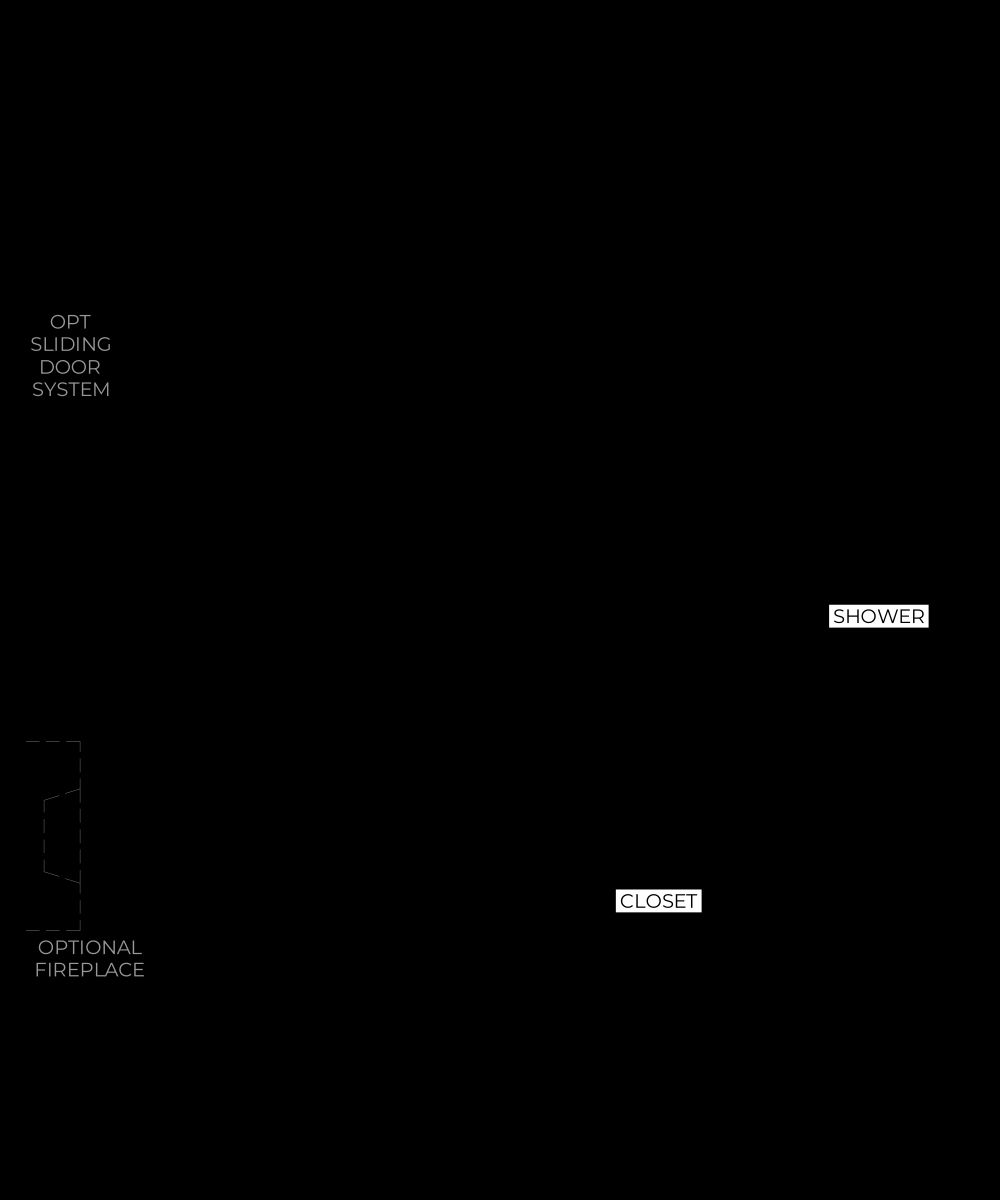 OPT SLIDING DOOR SYSTEM

SHOWER

CLOSET

OPTIONAL FIREPLACE